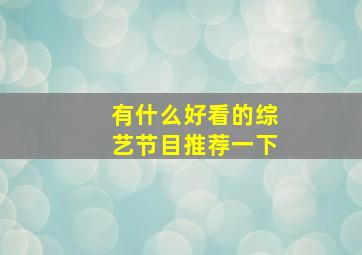 有什么好看的综艺节目推荐一下